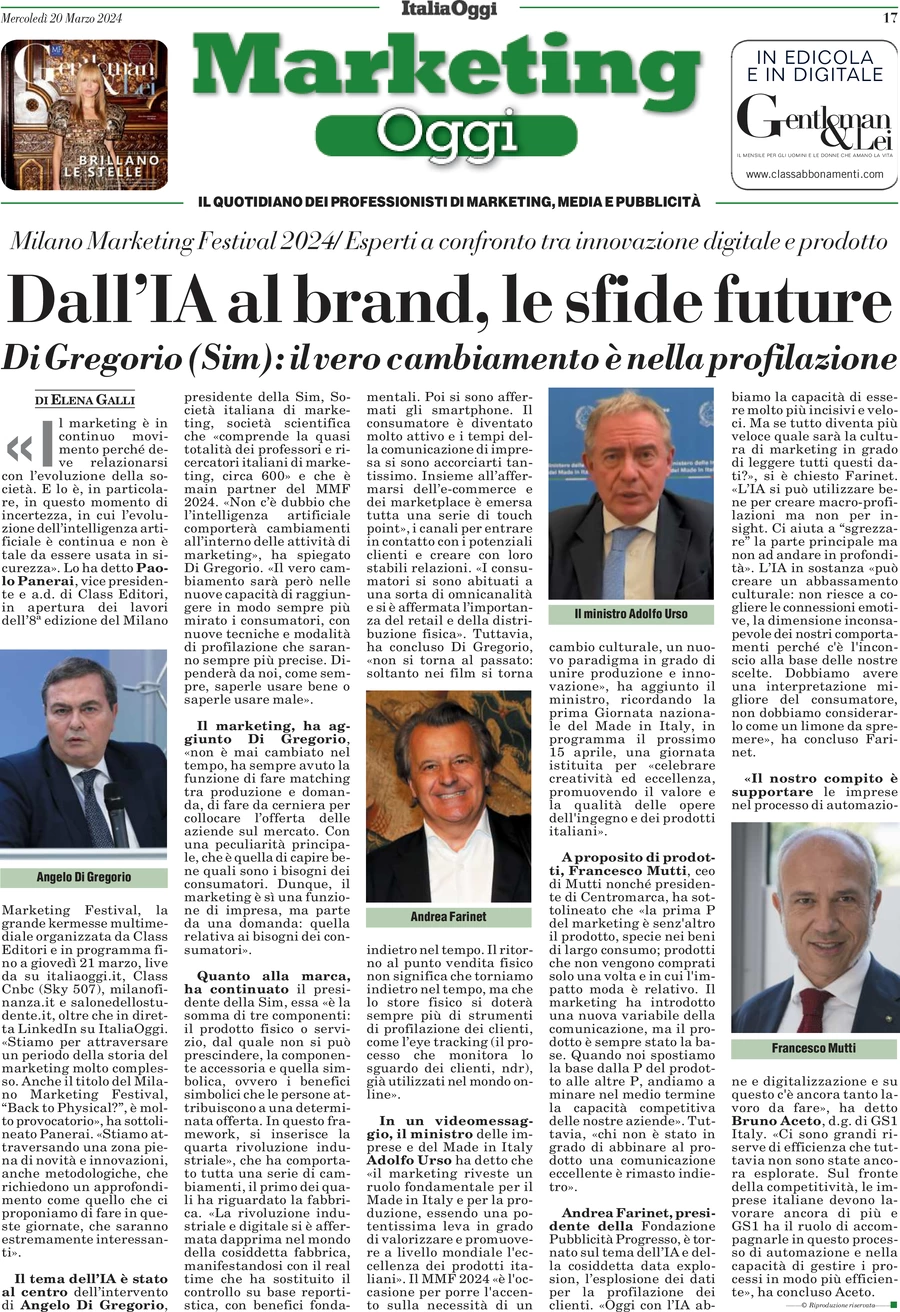 Mercoledì 20 Marzo 2024

ItaliaOggi

17

Gentleman & Lei

BRILLANO LE STELLE

Marketing Oggi

IN EDICOLA E IN DIGITALE

Gentleman & Lei

IL MENSILE PER GLI UOMINI E LE DONNE CHE AMANO LA VITA

www.classabbonamenti.com

IL QUOTIDIANO DEI PROFESSIONISTI DI MARKETING, MEDIA E PUBBLICITÀ

Milano Marketing Festival 2024/ Esperti a confronto tra innovazione digitale e prodotto

Dall'IA al brand, le sfide future

Di Gregorio (Sim): il vero cambiamento è nella profilazione

DI ELENA GALLI

«Il marketing è in continuo movimento perché deve relazionarsi con l'evoluzione della società. E lo è, in particolare, in questo momento di incertezza, in cui l'evoluzione dell'intelligenza artificiale è continua e non è tale da essere usata in sicurezza». Lo ha detto Paolo Panerai, vice presidente e a.d. di Class Editori, in apertura dei lavori dell'8ª edizione del Milano

Angelo Di Gregorio

Marketing Festival, la grande kermesse multimediale organizzata da Class Editori e in programma fino a giovedì 21 marzo, live da su italiaoggi.it, Class Cnbc (Sky 507), milanofinanza.it e salonedellostudente.it, oltre che in diretta LinkedIn su ItaliaOggi. «Stiamo per attraversare un periodo della storia del marketing molto complesso. Anche il titolo del Milano Marketing Festival, "Back to Physical?", è molto provocatorio», ha sottolineato Panerai. «Stiamo attraversando una zona piena di novità e innovazioni, anche metodologiche, che richiedono un approfondimento come quello che ci proponiamo di fare in queste giornate, che saranno estremamente interessanti».

Il tema dell'IA è stato al centro dell'intervento Angelo Di Gregorio, presidente della Sim, Società italiana di marketing, società scientifica che «comprende la quasi totalità dei professori e ricercatori italiani di marketing, circa 600» e che è main partner del MMF 2024. «Non c'è dubbio che l'intelligenza artificiale comporterà cambiamenti all'interno delle attività di marketing», ha spiegato Di Gregorio. «Il vero cambiamento sarà però nelle nuove capacità di raggiungere in modo sempre più mirato i consumatori, con nuove tecniche e modalità di profilazione che saranno sempre più precise. Dipenderà da noi, come sempre, saperle usare bene o saperle usare male».

Il marketing, ha aggiunto Di Gregorio, «non è mai cambiato nel tempo, ha sempre avuto la funzione di fare matching tra produzione e domanda, di fare da cerniera per collocare l'offerta delle aziende sul mercato. Con una peculiarità principale, che è quella di capire bene quali sono i bisogni dei consumatori. Dunque, il marketing è sì una funzione di impresa, ma parte da una domanda: quella relativa ai bisogni dei consumatori».

Quanto alla marca, ha continuato il presidente della Sim, essa «è la somma di tre componenti: il prodotto fisico o servizio, dal quale non si può prescindere, la componente accessoria e quella simbolica, ovvero i benefici simbolici che le persone attribuiscono a una determinata offerta. In questo framework, si inserisce la quarta rivoluzione industriale», che ha comportato tutta una serie di cambiamenti, il primo dei quali ha riguardato la fabbrica. «La rivoluzione industriale e digitale si è affermata dapprima nel mondo della cosiddetta fabbrica, manifestandosi con il real time che ha sostituito il controllo su base reportistica, con benefici fondamentali. Poi si sono affermati gli smartphone. Il consumatore è diventato molto attivo e i tempi della comunicazione di impresa si sono accorciarti tantissimo. Insieme all'affermarsi dell'e-commerce e dei marketplace è emersa tutta una serie di touch point», i canali per entrare in contatto con i potenziali clienti e creare con loro stabili relazioni. «I consumatori si sono abituati a una sorta di omnicanalità e si è affermata l'importanza del retail e della distribuzione fisica». Tuttavia, ha concluso Di Gregorio, «non si torna al passato: soltanto nei film si torna

Andrea Farinet

indietro nel tempo. Il ritorno al punto vendita fisico non significa che torniamo indietro nel tempo, ma che lo store fisico si doterà sempre più di strumenti di profilazione dei clienti, come l'eye tracking (il processo che monitora lo sguardo dei clienti, ndr), già utilizzati nel mondo online».

In un videomessaggio, il ministro delle imprese e del Made in Italy Adolfo Urso ha detto che «il marketing riveste un ruolo fondamentale per il Made in Italy e per la produzione, essendo una potentissima leva in grado di valorizzare e promuovere a livello mondiale l'eccellenza dei prodotti italiani». Il MMF 2024 «è l'occasione per porre l'accento sulla necessità di un

Il ministro Adolfo Urso

cambio culturale, un nuovo paradigma in grado di unire produzione e innovazione», ha aggiunto il ministro, ricordando la prima Giornata nazionale del Made in Italy, in programma il prossimo 15 aprile, una giornata istituita per «celebrare creatività ed eccellenza, promuovendo il valore e la qualità delle opere dell'ingegno e dei prodotti italiani».

A proposito di prodotti, Francesco Mutti, ceo di Mutti nonché presidente di Centromarca, ha sottolineato che «la prima P del marketing è senz'altro il prodotto, specie nei beni di largo consumo; prodotti che non vengono comprati solo una volta e in cui l'impatto moda è relativo. Il marketing ha introdotto una nuova variabile della comunicazione, ma il prodotto è sempre stato la base. Quando noi spostiamo la base dalla P del prodotto alle altre P, andiamo a minare nel medio termine la capacità competitiva delle nostre aziende». Tuttavia, «chi non è stato in grado di abbinare al prodotto una comunicazione eccellente è rimasto indietro».

Andrea Farinet, presidente della Fondazione Pubblicità Progresso, è tornato sul tema dell'IA e della cosiddetta data explosion, l'esplosione dei dati per la profilazione dei clienti. «Oggi con l'IA abbiamo la capacità di essere molto più incisivi e veloci. Ma se tutto diventa più veloce quale sarà la cultura di marketing in grado di leggere tutti questi dati?», si è chiesto Farinet. «L'IA si può utilizzare bene per creare macro-profilazioni ma non per insight. Ci aiuta a "sgrezzare" la parte principale ma non ad andare in profondità». L'IA in sostanza «può creare un abbassamento culturale: non riesce a cogliere le connessioni emotive, la dimensione inconsapevole dei nostri comportamenti perché c'è l'inconscio alla base delle nostre scelte. Dobbiamo avere una interpretazione migliore del consumatore, non dobbiamo considerarlo come un limone da spremere», ha concluso Farinet.

«Il nostro compito è supportare le imprese nel processo di automazio-

Francesco Mutti

ne e digitalizzazione e su questo c'è ancora tanto lavoro da fare», ha detto Bruno Aceto, d.g. di GS1 Italy. «Ci sono grandi riserve di efficienza che tuttavia non sono state ancora esplorate. Sul fronte della competitività, le imprese italiane devono lavorare ancora di più e GS1 ha il ruolo di accompagnarle in questo processo di automazione e nella capacità di gestire i processi in modo più efficiente», ha concluso Aceto.

© Riproduzione riservata